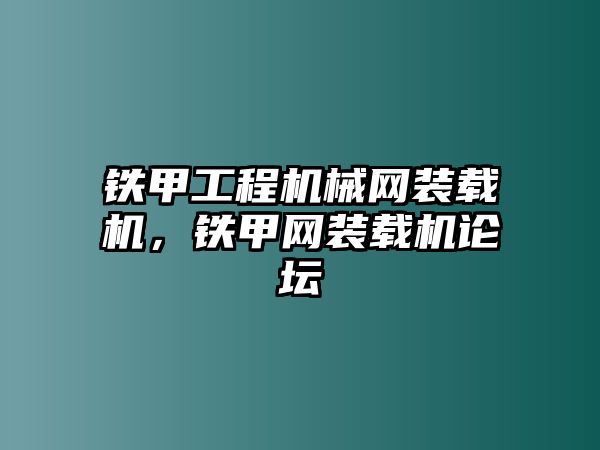 铁甲工程机械网装载机，铁甲网装载机论坛